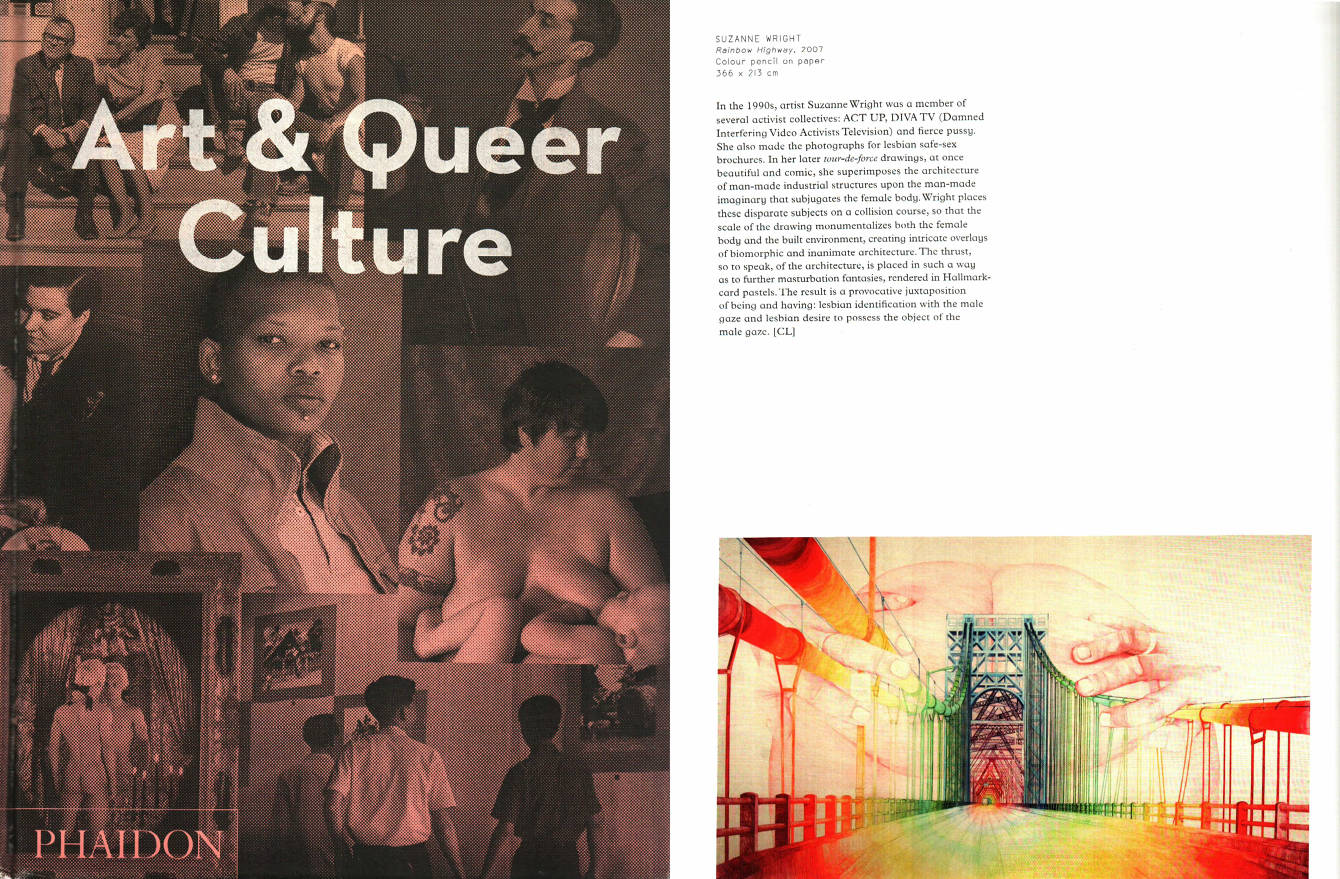 Art & Queer Culture

PHAIDON

SUZANNE WRIGHT
Rainbow Highway, 2007
Colour pencil on paper
366 x 213 cm

In the 1990s, artist Suzanne Wright was a member of several activist collectives: ACT UP, DIVA TV (Damned Interfering Video Activists Television) and fierce pussy. She also made the photographs for lesbian safe-sex brochures. In her later tour-de-force drawings, at once beautiful and comic, she superimposes the architecture of man-made industrial structures upon the man-made imaginary that subjugates the female body. Wright places these disparate subjects on a collision course, so that the scale of the drawing monumentalizes both the female body and the built environment, creating intricate overlays of biomorphic and inanimate architecture. The thrust, so to speak, of the architecture, is placed in such a way as to further masturbation fantasies, rendered in Hallmark-card pastels. The result is a provocative juxtaposition of being and having: lesbian identification with the male gaze and lesbian desire to possess the object of the male gaze. [CL]